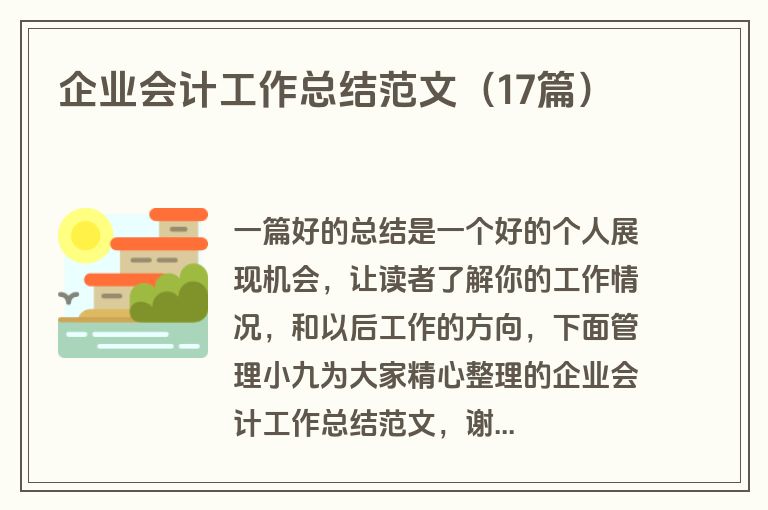 企业会计工作总结范文（17篇）

一篇好的总结是一个好的个人展现机会，让读者了解你的工作情况，和以后工作的方向，下面管理小九为大家精心整理的企业会计工作总结范文，谢...